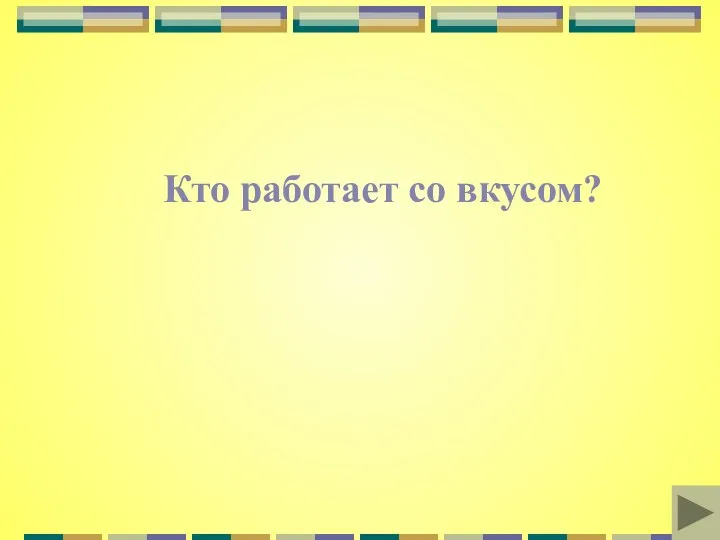 Кто работает со вкусом?